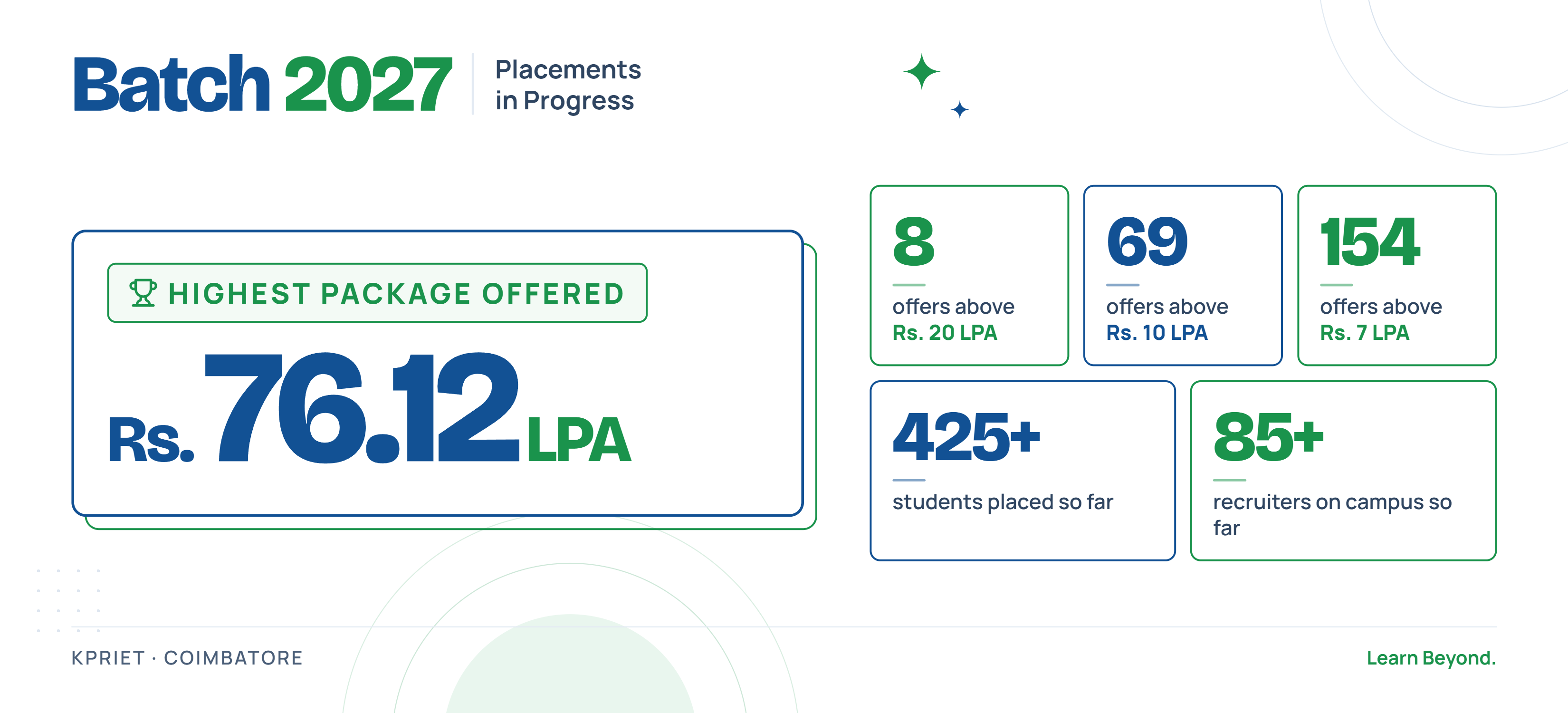 Batch 2027

Placements
in Progress

HIGHEST PACKAGE OFFERED

Rs. 76.12 LPA

8
offers above
Rs. 20 LPA

69
offers above
Rs. 10 LPA

154
offers above
Rs. 7 LPA

425+
students placed so far

85+
recruiters on campus so far

KPRIET · COIMBATORE

Learn Beyond.